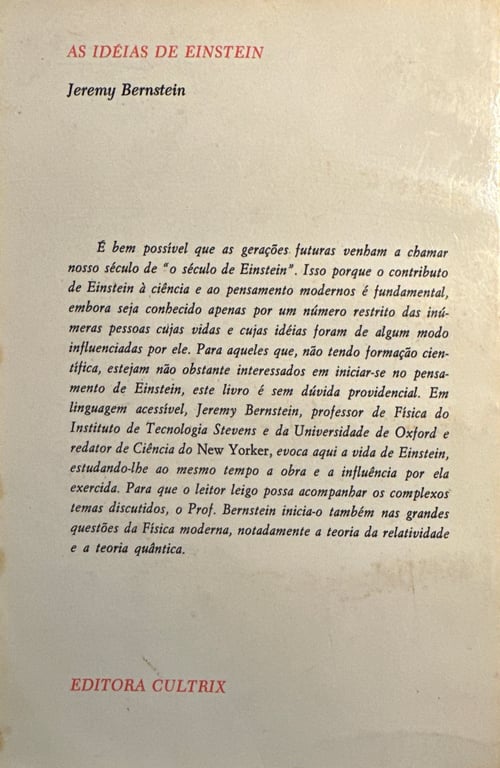 AS IDÉIAS DE EINSTEIN

Jeremy Bernstein

É bem possível que as gerações futuras venham a chamar nosso século de "o século de Einstein". Isso porque o contributo de Einstein à ciência e ao pensamento modernos é fundamental, embora seja conhecido apenas por um número restrito das inúmeras pessoas cujas vidas e cujas idéias foram de algum modo influenciadas por ele. Para aqueles que, não tendo formação científica, estejam não obstante interessados em iniciar-se no pensamento de Einstein, este livro é sem dúvida providencial. Em linguagem acessível, Jeremy Bernstein, professor de Física do Instituto de Tecnologia Stevens e da Universidade de Oxford e redator de Ciência do New Yorker, evoca aqui a vida de Einstein, estudando-lhe ao mesmo tempo a obra e a influência por ela exercida. Para que o leitor leigo possa acompanhar os complexos temas discutidos, o Prof. Bernstein inicia-o também nas grandes questões da Física moderna, notadamente a teoria da relatividade e a teoria quântica.

EDITORA CULTRIX